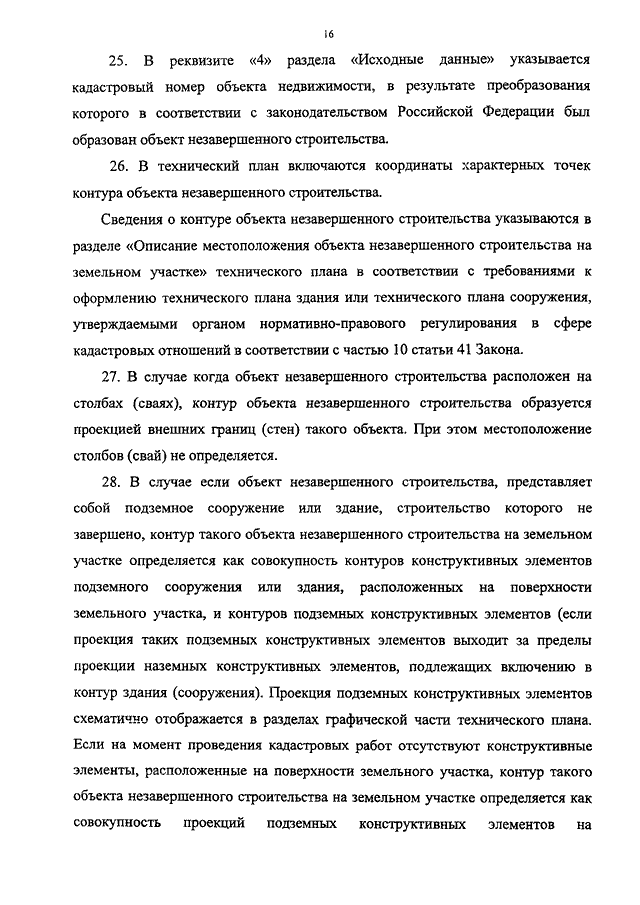 16

25. В реквизите «4» раздела «Исходные данные» указывается кадастровый номер объекта недвижимости, в результате преобразования которого в соответствии с законодательством Российской Федерации был образован объект незавершенного строительства.

26. В технический план включаются координаты характерных точек контура объекта незавершенного строительства.

Сведения о контуре объекта незавершенного строительства указываются в разделе «Описание местоположения объекта незавершенного строительства на земельном участке» технического плана в соответствии с требованиями к оформлению технического плана здания или технического плана сооружения, утверждаемыми органом нормативно-правового регулирования в сфере кадастровых отношений в соответствии с частью 10 статьи 41 Закона.

27. В случае когда объект незавершенного строительства расположен на столбах (сваях), контур объекта незавершенного строительства образуется проекцией внешних границ (стен) такого объекта. При этом местоположение столбов (свай) не определяется.

28. В случае если объект незавершенного строительства, представляет собой подземное сооружение или здание, строительство которого не завершено, контур такого объекта незавершенного строительства на земельном участке определяется как совокупность контуров конструктивных элементов подземного сооружения или здания, расположенных на поверхности земельного участка, и контуров подземных конструктивных элементов (если проекция таких подземных конструктивных элементов выходит за пределы проекции наземных конструктивных элементов, подлежащих включению в контур здания (сооружения). Проекция подземных конструктивных элементов схематично отображается в разделах графической части технического плана. Если на момент проведения кадастровых работ отсутствуют конструктивные элементы, расположенные на поверхности земельного участка, контур такого объекта незавершенного строительства на земельном участке определяется как совокупность проекций подземных конструктивных элементов на